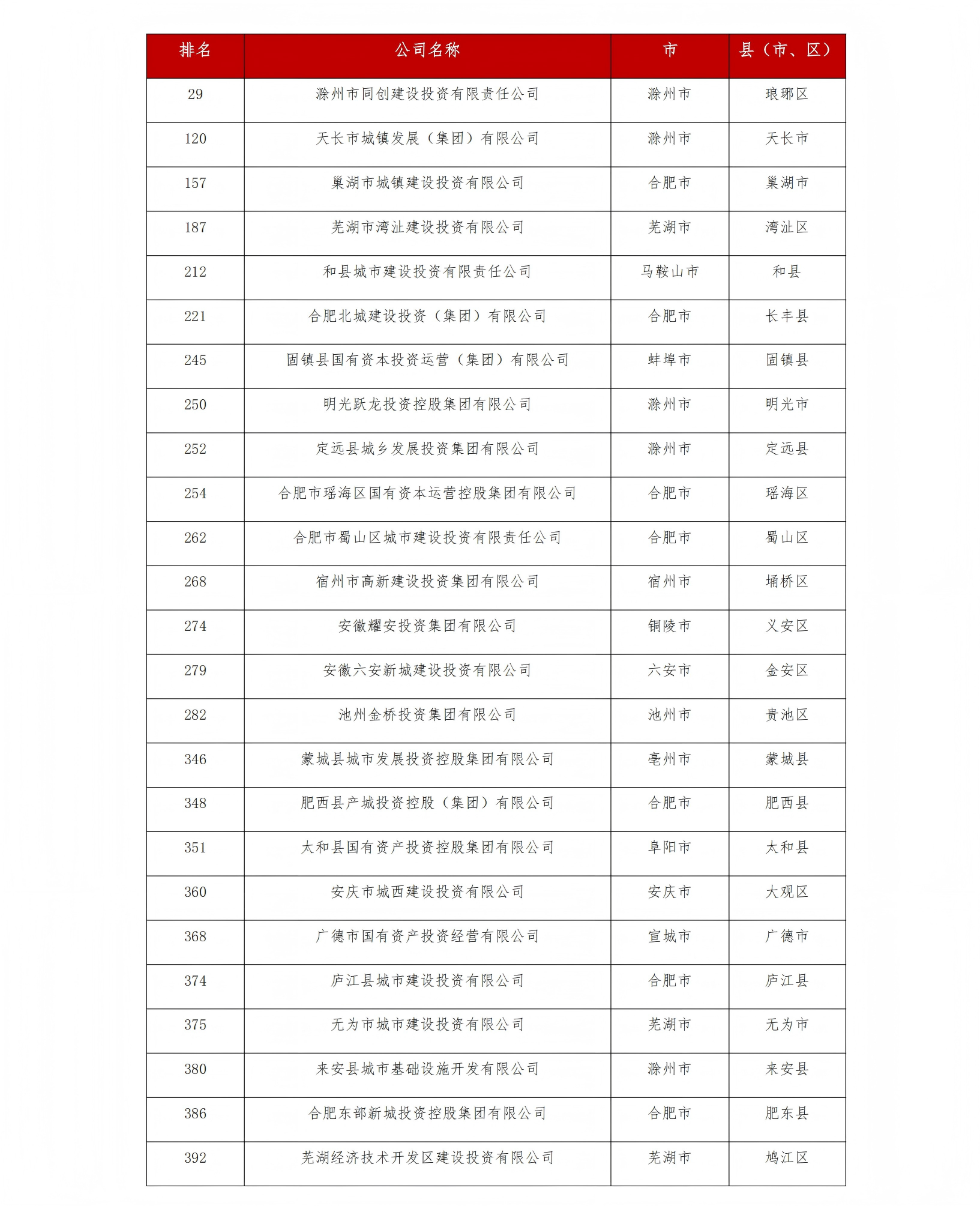 | 排名 | 公司名称 | 市 | 县（市、区） |
|---|---|---|---|
| 29 | 滁州市同创建设投资有限责任公司 | 滁州市 | 琅琊区 |
| 120 | 天长市城镇发展（集团）有限公司 | 滁州市 | 天长市 |
| 157 | 巢湖市城镇建设投资有限公司 | 合肥市 | 巢湖市 |
| 187 | 芜湖市湾沚建设投资有限公司 | 芜湖市 | 湾沚区 |
| 212 | 和县城市建设投资有限责任公司 | 马鞍山市 | 和县 |
| 221 | 合肥北城建设投资（集团）有限公司 | 合肥市 | 长丰县 |
| 245 | 固镇县国有资本投资运营（集团）有限公司 | 蚌埠市 | 固镇县 |
| 250 | 明光跃龙投资控股集团有限公司 | 滁州市 | 明光市 |
| 252 | 定远县城乡发展投资集团有限公司 | 滁州市 | 定远县 |
| 254 | 合肥市瑶海区国有资本运营控股集团有限公司 | 合肥市 | 瑶海区 |
| 262 | 合肥市蜀山区城市建设投资有限责任公司 | 合肥市 | 蜀山区 |
| 268 | 宿州市高新建设投资集团有限公司 | 宿州市 | 埇桥区 |
| 274 | 安徽耀安投资集团有限公司 | 铜陵市 | 义安区 |
| 279 | 安徽六安新城建设投资有限公司 | 六安市 | 金安区 |
| 282 | 池州金桥投资集团有限公司 | 池州市 | 贵池区 |
| 346 | 蒙城县城市发展投资控股集团有限公司 | 亳州市 | 蒙城县 |
| 348 | 肥西县产城投资控股（集团）有限公司 | 合肥市 | 肥西县 |
| 351 | 太和县国有资产投资控股集团有限公司 | 阜阳市 | 太和县 |
| 360 | 安庆市城西建设投资有限公司 | 安庆市 | 大观区 |
| 368 | 广德市国有资产投资经营有限公司 | 宣城市 | 广德市 |
| 374 | 庐江县城市建设投资有限公司 | 合肥市 | 庐江县 |
| 375 | 无为市城市建设投资有限公司 | 芜湖市 | 无为市 |
| 380 | 来安县城市基础设施开发有限公司 | 滁州市 | 来安县 |
| 386 | 合肥东部新城投资控股集团有限公司 | 合肥市 | 肥东县 |
| 392 | 芜湖经济技术开发区建设投资有限公司 | 芜湖市 | 鸠江区 |